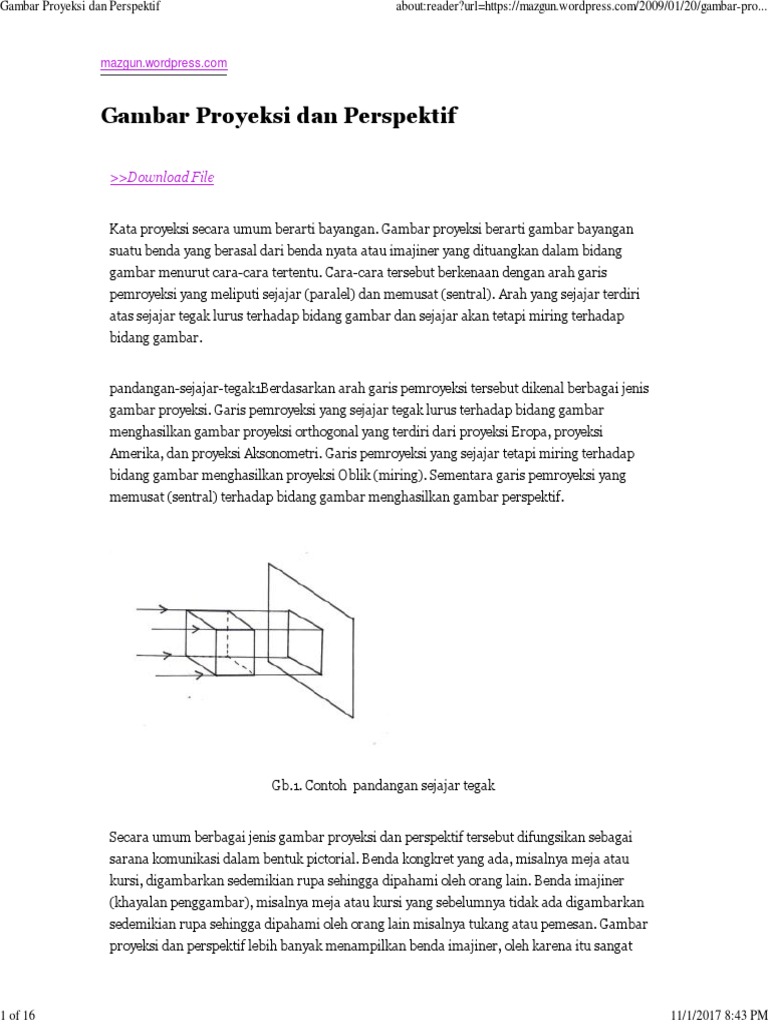 Gambar Proyeksi dan Perspektif

about:reader?url=https://mazgun.wordpress.com/2009/01/20/gambar-pro...

mazgun.wordpress.com

Gambar Proyeksi dan Perspektif

>>Download File

Kata proyeksi secara umum berarti bayangan. Gambar proyeksi berarti gambar bayangan suatu benda yang berasal dari benda nyata atau imajiner yang dituangkan dalam bidang gambar menurut cara-cara tertentu. Cara-cara tersebut berkenaan dengan arah garis pemroyeksi yang meliputi sejajar (paralel) dan memusat (sentral). Arah yang sejajar terdiri atas sejajar tegak lurus terhadap bidang gambar dan sejajar akan tetapi miring terhadap bidang gambar.

pandangan-sejajar-tegak1Berdasarkan arah garis pemroyeksi tersebut dikenal berbagai jenis gambar proyeksi. Garis pemroyeksi yang sejajar tegak lurus terhadap bidang gambar menghasilkan gambar proyeksi orthogonal yang terdiri dari proyeksi Eropa, proyeksi Amerika, dan proyeksi Aksonometri. Garis pemroyeksi yang sejajar tetapi miring terhadap bidang gambar menghasilkan proyeksi Oblik (miring). Sementara garis pemroyeksi yang memusat (sentral) terhadap bidang gambar menghasilkan gambar perspektif.

Gb.1. Contoh pandangan sejajar tegak

Secara umum berbagai jenis gambar proyeksi dan perspektif tersebut difungsikan sebagai sarana komunikasi dalam bentuk pictorial. Benda kongkret yang ada, misalnya meja atau kursi, digambarkan sedemikian rupa sehingga dipahami oleh orang lain. Benda imajiner (khayalan penggambar), misalnya meja atau kursi yang sebelumnya tidak ada digambarkan sedemikian rupa sehingga dipahami oleh orang lain misalnya tukang atau pemesan. Gambar proyeksi dan perspektif lebih banyak menampilkan benda imajiner, oleh karena itu sangat

1 of 16

11/1/2017 8:43 PM